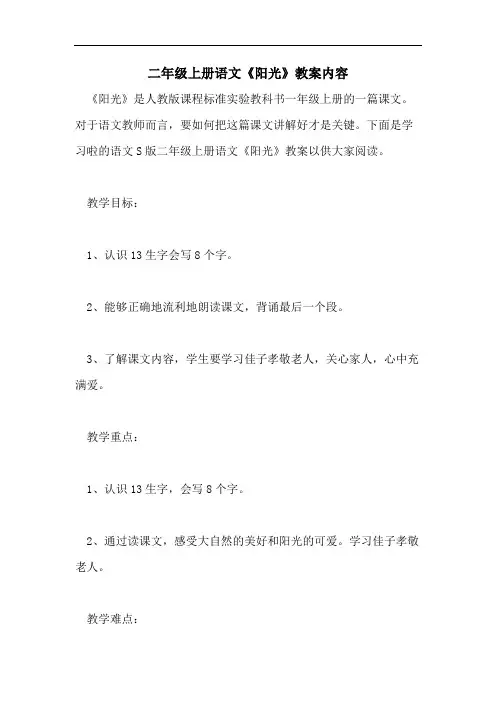 二年级上册语文《阳光》教案内容

《阳光》是人教版课程标准实验教科书一年级上册的一篇课文。对于语文教师而言，要如何把这篇课文讲解好才是关键。下面是学习啦的语文S版二年级上册语文《阳光》教案以供大家阅读。

教学目标：

1、认识13生字会写8个字。

2、能够正确地流利地朗读课文，背诵最后一个段。

3、了解课文内容，学生要学习佳子孝敬老人，关心家人，心中充满爱。

教学重点：

1、认识13生字，会写8个字。

2、通过读课文，感受大自然的美好和阳光的可爱。学习佳子孝敬老人。

教学难点：